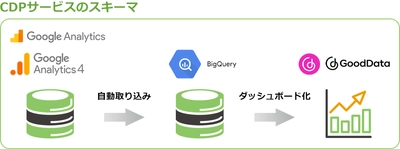 CDPサービスのスキーマ

Google Analytics

Google Analytics 4

BigQuery

GoodData

自動取り込み

ダッシュボード化